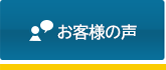 お客様の声